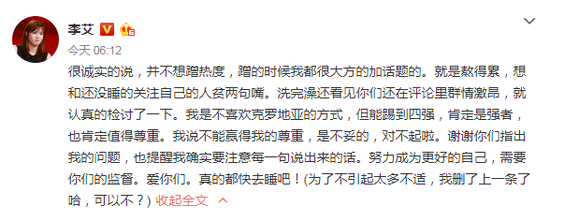 李艾

今天 06:12

很诚实的说，并不想蹭热度，蹭的时候我都很大方的加话题的。就是熬得累，想和还没睡的关注自己的人贫两句嘴。洗完澡还看见你们还在评论里群情激昂，就认真的检讨了一下。我是不喜欢克罗地亚的方式，但能踢到四强，肯定是强者，也肯定值得尊重。我说不能赢得我的尊重，是不妥的，对不起啦。谢谢你们指出我的问题，也提醒我确实要注意每一句说出来的话。努力成为更好的自己，需要你们的监督。爱你们。真的都快去睡吧！(为了不引起太多不适，我删了上一条了哈，可以不？) 收起全文